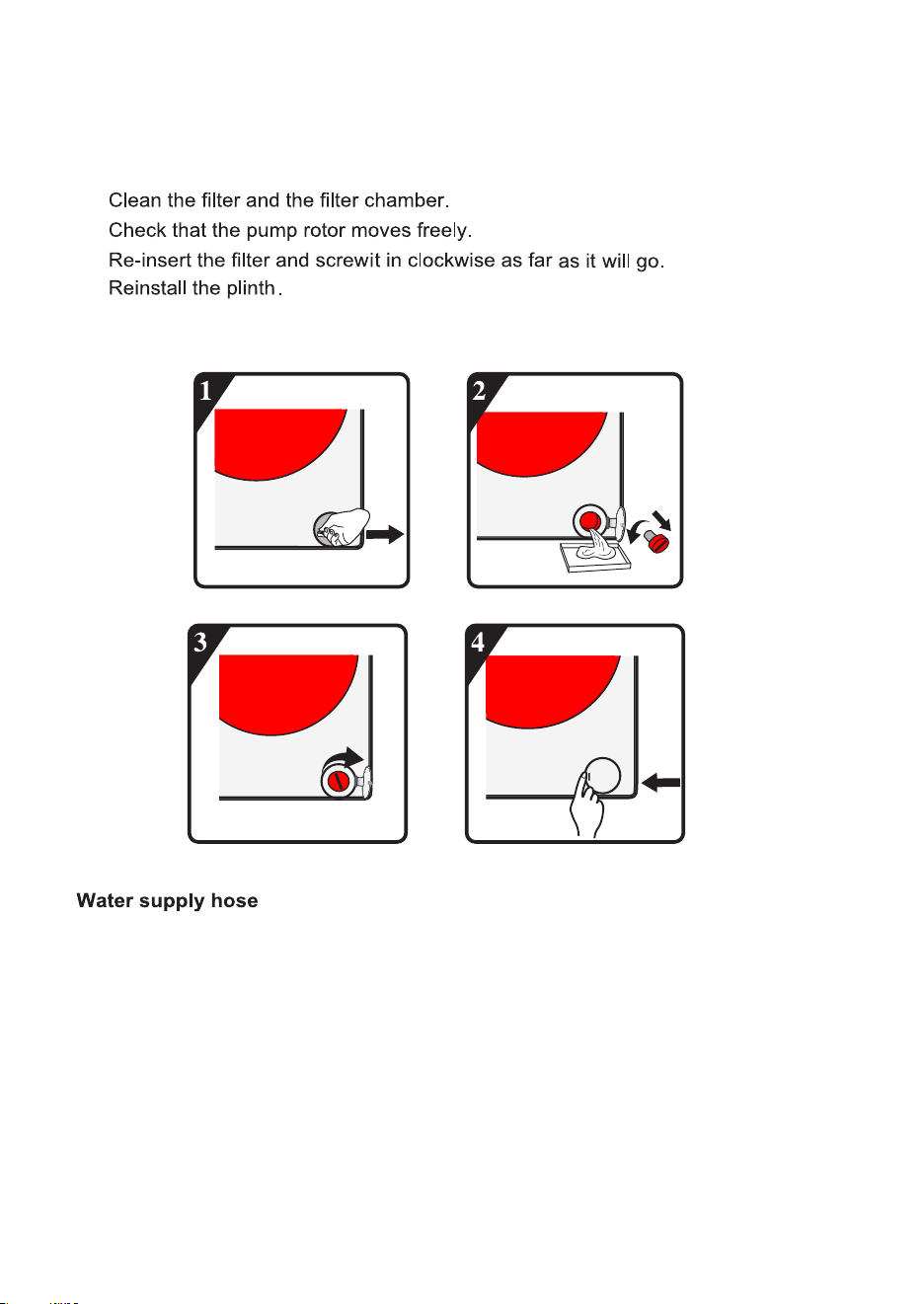 Clean the filter and the filter chamber.
Check that the pump rotor moves freely.
Re-insert the filter and screwit in clockwise as far as it will go.
Reinstall the plinth.

1

2

3

4

Water supply hose